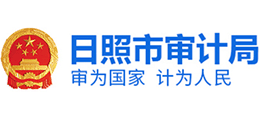 日照市审计局
审为国家 计为人民